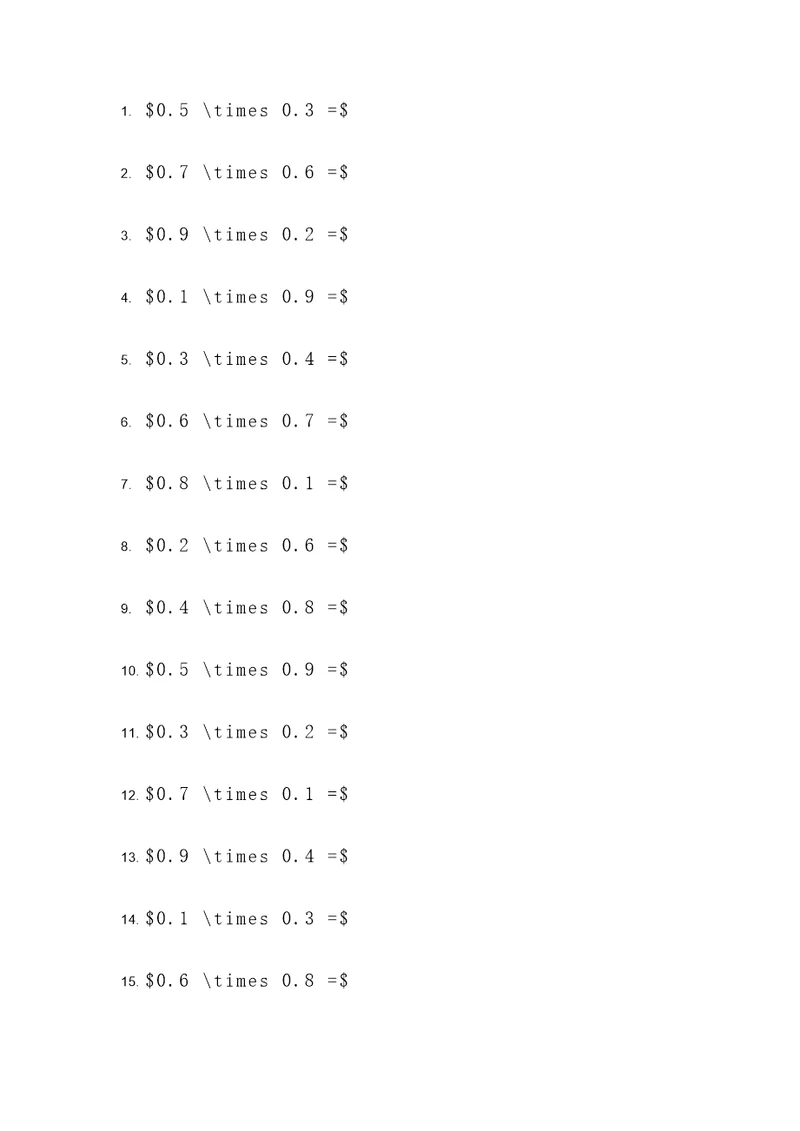 1. \$0.5 \times 0.3 =\$

2. \$0.7 \times 0.6 =\$

3. \$0.9 \times 0.2 =\$

4. \$0.1 \times 0.9 =\$

5. \$0.3 \times 0.4 =\$

6. \$0.6 \times 0.7 =\$

7. \$0.8 \times 0.1 =\$

8. \$0.2 \times 0.6 =\$

9. \$0.4 \times 0.8 =\$

10. \$0.5 \times 0.9 =\$

11. \$0.3 \times 0.2 =\$

12. \$0.7 \times 0.1 =\$

13. \$0.9 \times 0.4 =\$

14. \$0.1 \times 0.3 =\$

15. \$0.6 \times 0.8 =\$